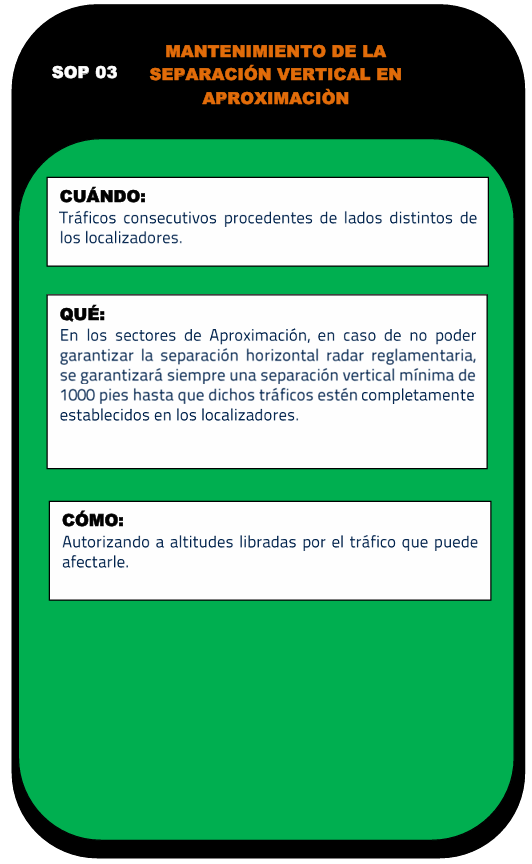 SOP 03

MANTENIMIENTO DE LA SEPARACIÓN VERTICAL EN APROXIMACIÒN

CUÁNDO:
Tráficos consecutivos procedentes de lados distintos de los localizadores.

QUÉ:
En los sectores de Aproximación, en caso de no poder garantizar la separación horizontal radar reglamentaria, se garantizará siempre una separación vertical mínima de 1000 pies hasta que dichos tráficos estén completamente establecidos en los localizadores.

CÓMO:
Autorizando a altitudes libradas por el tráfico que puede afectarle.